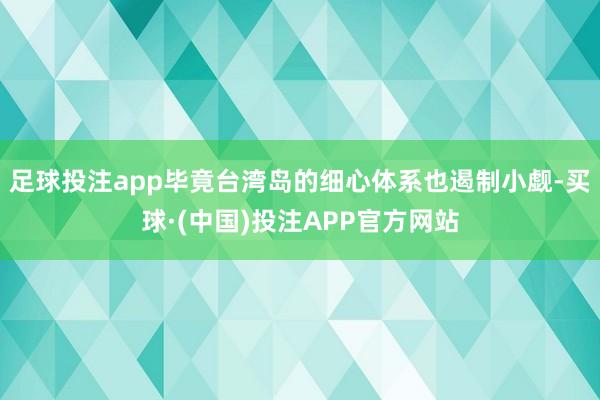 足球投注app毕竟台湾岛的细心体系也遏制小觑-买球·(中国)投注APP官方网站